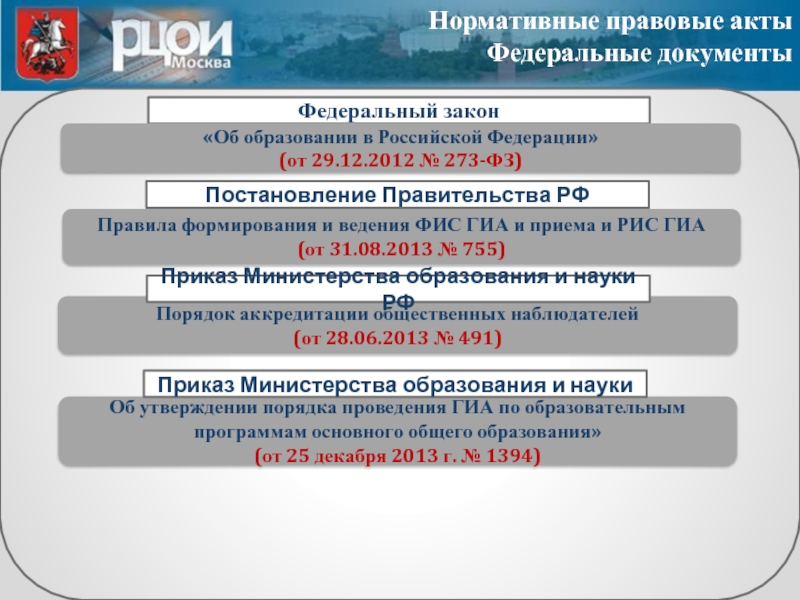 РЦОИ
Москва

Нормативные правовые акты
Федеральные документы

Федеральный закон
«Об образовании в Российской Федерации»
(от 29.12.2012 № 273-ФЗ)

Постановление Правительства РФ
Правила формирования и ведения ФИС ГИА и приема и РИС ГИА
(от 31.08.2013 № 755)

Приказ Министерства образования и науки РФ
Порядок аккредитации общественных наблюдателей
(от 28.06.2013 № 491)

Приказ Министерства образования и науки
Об утверждении порядка проведения ГИА по образовательным программам основного общего образования»
(от 25 декабря 2013 г. № 1394)